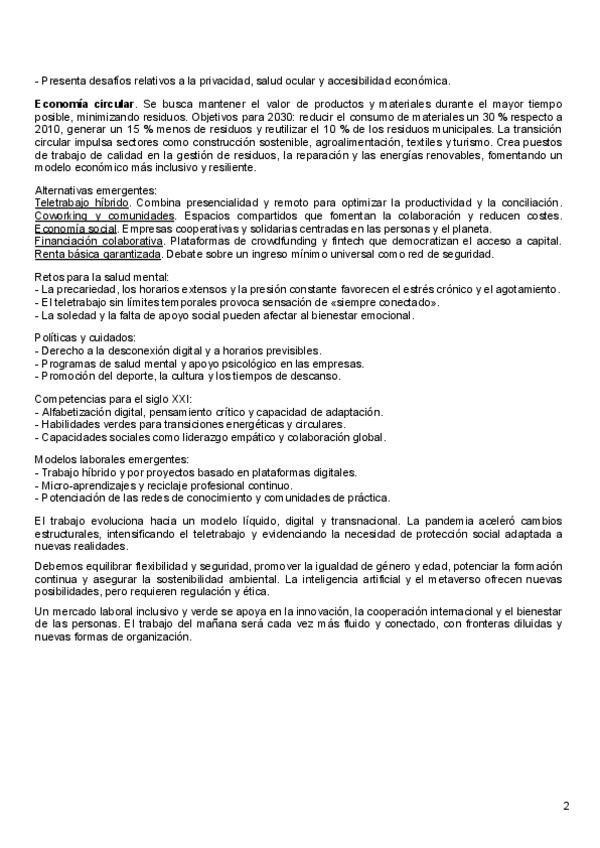 - Presenta desafíos relativos a la privacidad, salud ocular y accesibilidad económica.

Economía circular. Se busca mantener el valor de productos y materiales durante el mayor tiempo posible, minimizando residuos. Objetivos para 2030: reducir el consumo de materiales un 30 % respecto a 2010, generar un 15 % menos de residuos y reutilizar el 10 % de los residuos municipales. La transición circular impulsa sectores como construcción sostenible, agroalimentación, textiles y turismo. Crea puestos de trabajo de calidad en la gestión de residuos, la reparación y las energías renovables, fomentando un modelo económico más inclusivo y resiliente.

Alternativas emergentes:
Teletrabajo híbrido. Combina presencialidad y remoto para optimizar la productividad y la conciliación.
Coworking y comunidades. Espacios compartidos que fomentan la colaboración y reducen costes.
Economía social. Empresas cooperativas y solidarias centradas en las personas y el planeta.
Financiación colaborativa. Plataformas de crowdfunding y fintech que democratizan el acceso a capital.
Renta básica garantizada. Debate sobre un ingreso mínimo universal como red de seguridad.

Retos para la salud mental:
- La precariedad, los horarios extensos y la presión constante favorecen el estrés crónico y el agotamiento.
- El teletrabajo sin límites temporales provoca sensación de «siempre conectado».
- La soledad y la falta de apoyo social pueden afectar al bienestar emocional.

Políticas y cuidados:
- Derecho a la desconexión digital y a horarios previsibles.
- Programas de salud mental y apoyo psicológico en las empresas.
- Promoción del deporte, la cultura y los tiempos de descanso.

Competencias para el siglo XXI:
- Alfabetización digital, pensamiento crítico y capacidad de adaptación.
- Habilidades verdes para transiciones energéticas y circulares.
- Capacidades sociales como liderazgo empático y colaboración global.

Modelos laborales emergentes:
- Trabajo híbrido y por proyectos basado en plataformas digitales.
- Micro-aprendizajes y reciclaje profesional continuo.
- Potenciación de las redes de conocimiento y comunidades de práctica.

El trabajo evoluciona hacia un modelo líquido, digital y transnacional. La pandemia aceleró cambios estructurales, intensificando el teletrabajo y evidenciando la necesidad de protección social adaptada a nuevas realidades.

Debemos equilibrar flexibilidad y seguridad, promover la igualdad de género y edad, potenciar la formación continua y asegurar la sostenibilidad ambiental. La inteligencia artificial y el metaverso ofrecen nuevas posibilidades, pero requieren regulación y ética.

Un mercado laboral inclusivo y verde se apoya en la innovación, la cooperación internacional y el bienestar de las personas. El trabajo del mañana será cada vez más fluido y conectado, con fronteras diluidas y nuevas formas de organización.

2